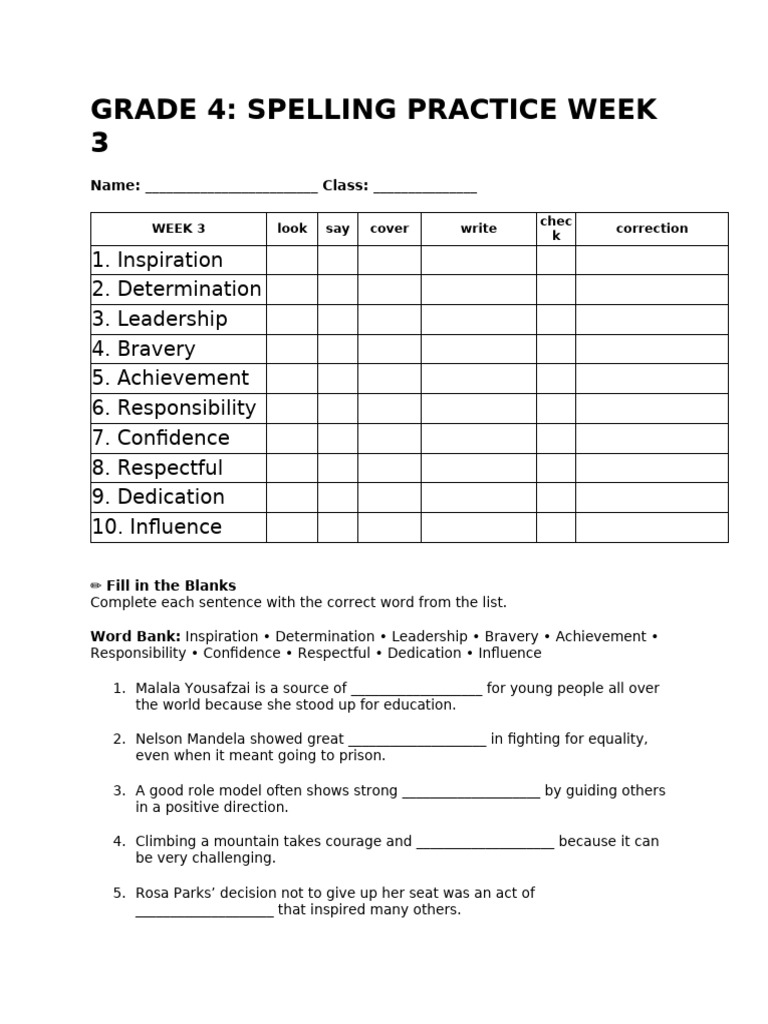 GRADE 4: SPELLING PRACTICE WEEK 3

Name: ____ Class: ____

| WEEK 3 | look | say | cover | write | check | correction |
|---|---|---|---|---|---|---|
| 1. Inspiration | | | | | | |
| 2. Determination | | | | | | |
| 3. Leadership | | | | | | |
| 4. Bravery | | | | | | |
| 5. Achievement | | | | | | |
| 6. Responsibility | | | | | | |
| 7. Confidence | | | | | | |
| 8. Respectful | | | | | | |
| 9. Dedication | | | | | | |
| 10. Influence | | | | | | |

✏ Fill in the Blanks
Complete each sentence with the correct word from the list.

Word Bank: Inspiration • Determination • Leadership • Bravery • Achievement • Responsibility • Confidence • Respectful • Dedication • Influence

1. Malala Yousafzai is a source of ____ for young people all over the world because she stood up for education.

2. Nelson Mandela showed great ____ in fighting for equality, even when it meant going to prison.

3. A good role model often shows strong ____ by guiding others in a positive direction.

4. Climbing a mountain takes courage and ____ because it can be very challenging.

5. Rosa Parks' decision not to give up her seat was an act of ____ that inspired many others.